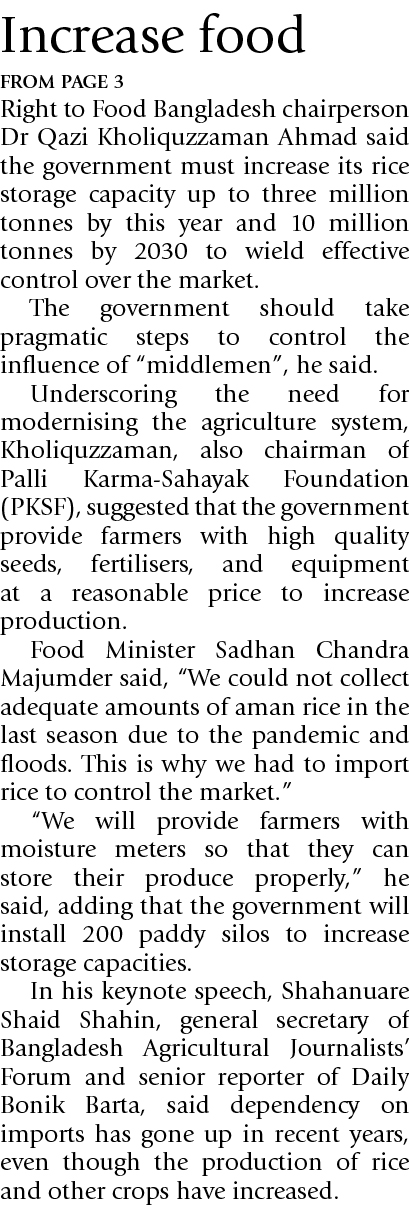 Increase food

FROM PAGE 3

Right to Food Bangladesh chairperson Dr Qazi Kholiquzzaman Ahmad said the government must increase its rice storage capacity up to three million tonnes by this year and 10 million tonnes by 2030 to wield effective control over the market.

The government should take pragmatic steps to control the influence of "middlemen", he said.

Underscoring the need for modernising the agriculture system, Kholiquzzaman, also chairman of Palli Karma-Sahayak Foundation (PKSF), suggested that the government provide farmers with high quality seeds, fertilisers, and equipment at a reasonable price to increase production.

Food Minister Sadhan Chandra Majumder said, "We could not collect adequate amounts of aman rice in the last season due to the pandemic and floods. This is why we had to import rice to control the market."

"We will provide farmers with moisture meters so that they can store their produce properly," he said, adding that the government will install 200 paddy silos to increase storage capacities.

In his keynote speech, Shahanuare Shaid Shahin, general secretary of Bangladesh Agricultural Journalists' Forum and senior reporter of Daily Bonik Barta, said dependency on imports has gone up in recent years, even though the production of rice and other crops have increased.